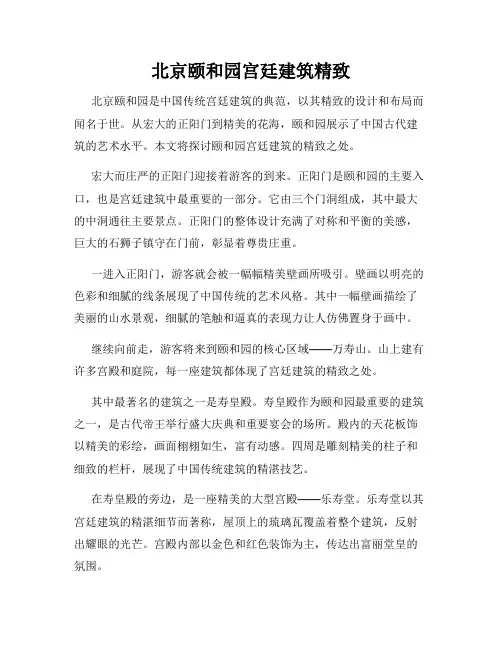 北京颐和园宫廷建筑精致

北京颐和园是中国传统宫廷建筑的典范，以其精致的设计和布局而闻名于世。从宏大的正阳门到精美的花海，颐和园展示了中国古代建筑的艺术水平。本文将探讨颐和园宫廷建筑的精致之处。

宏大而庄严的正阳门迎接着游客的到来。正阳门是颐和园的主要入口，也是宫廷建筑中最重要的一部分。它由三个门洞组成，其中最大的中洞通往主要景点。正阳门的整体设计充满了对称和平衡的美感，巨大的石狮子镇守在门前，彰显着尊贵庄重。

一进入正阳门，游客就会被一幅幅精美壁画所吸引。壁画以明亮的色彩和细腻的线条展现了中国传统的艺术风格。其中一幅壁画描绘了美丽的山水景观，细腻的笔触和逼真的表现力让人仿佛置身于画中。

继续向前走，游客将来到颐和园的核心区域——万寿山。山上建有许多宫殿和庭院，每一座建筑都体现了宫廷建筑的精致之处。

其中最著名的建筑之一是寿皇殿。寿皇殿作为颐和园最重要的建筑之一，是古代帝王举行盛大庆典和重要宴会的场所。殿内的天花板饰以精美的彩绘，画面栩栩如生，富有动感。四周是雕刻精美的柱子和细致的栏杆，展现了中国传统建筑的精湛技艺。

在寿皇殿的旁边，是一座精美的大型宫殿——乐寿堂。乐寿堂以其宫廷建筑的精湛细节而著称，屋顶上的琉璃瓦覆盖着整个建筑，反射出耀眼的光芒。宫殿内部以金色和红色装饰为主，传达出富丽堂皇的氛围。